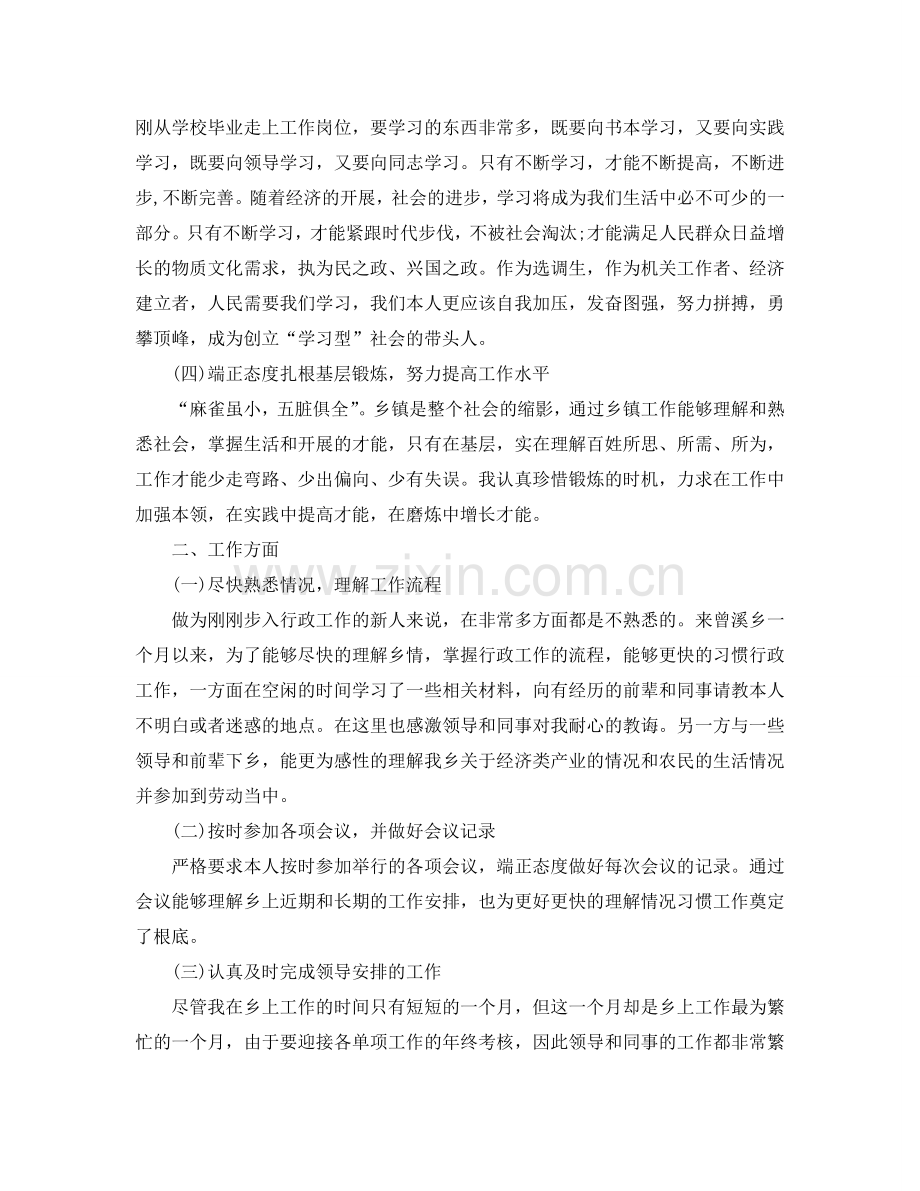 刚从学校毕业走上工作岗位，要学习的东西非常多，既要向书本学习，又要向实践学习，既要向领导学习，又要向同志学习。只有不断学习，才能不断提高，不断进步,不断完善。随着经济的开展，社会的进步，学习将成为我们生活中必不可少的一部分。只有不断学习，才能紧跟时代步伐，不被社会淘汰;才能满足人民群众日益增长的物质文化需求，执为民之政、兴国之政。作为选调生，作为机关工作者、经济建立者，人民需要我们学习，我们本人更应该自我加压，发奋图强，努力拼搏，勇攀顶峰，成为创立“学习型”社会的带头人。

(四)端正态度扎根基层锻炼，努力提高工作水平

“麻雀虽小，五脏俱全”。乡镇是整个社会的缩影，通过乡镇工作能够理解和熟悉社会，掌握生活和开展的才能，只有在基层，实在理解百姓所思、所需、所为，工作才能少走弯路、少出偏向、少有失误。我认真珍惜锻炼的时机，力求在工作中加强本领，在实践中提高才能，在磨炼中增长才能。

二、工作方面

(一)尽快熟悉情况，理解工作流程

做为刚刚步入行政工作的新人来说，在非常多方面都是不熟悉的。来曾溪乡一个月以来，为了能够尽快的理解乡情，掌握行政工作的流程，能够更快的习惯行政工作，一方面在空闲的时间学习了一些相关材料，向有经历的前辈和同事请教本人不明白或者迷惑的地点。在这里也感激领导和同事对我耐心的教诲。另一方与一些领导和前辈下乡，能更为感性的理解我乡关于经济类产业的情况和农民的生活情况并参加到劳动当中。

(二)按时参加各项会议，并做好会议记录

严格要求本人按时参加举行的各项会议，端正态度做好每次会议的记录。通过会议能够理解乡上近期和长期的工作安排，也为更好更快的理解情况习惯工作奠定了根底。

(三)认真及时完成领导安排的工作

尽管我在乡上工作的时间只有短短的一个月，但这一个月却是乡上工作最为繁忙的一个月，由于要迎接各单项工作的年终考核，因此领导和同事的工作都非常繁

www.zixin.com.cn